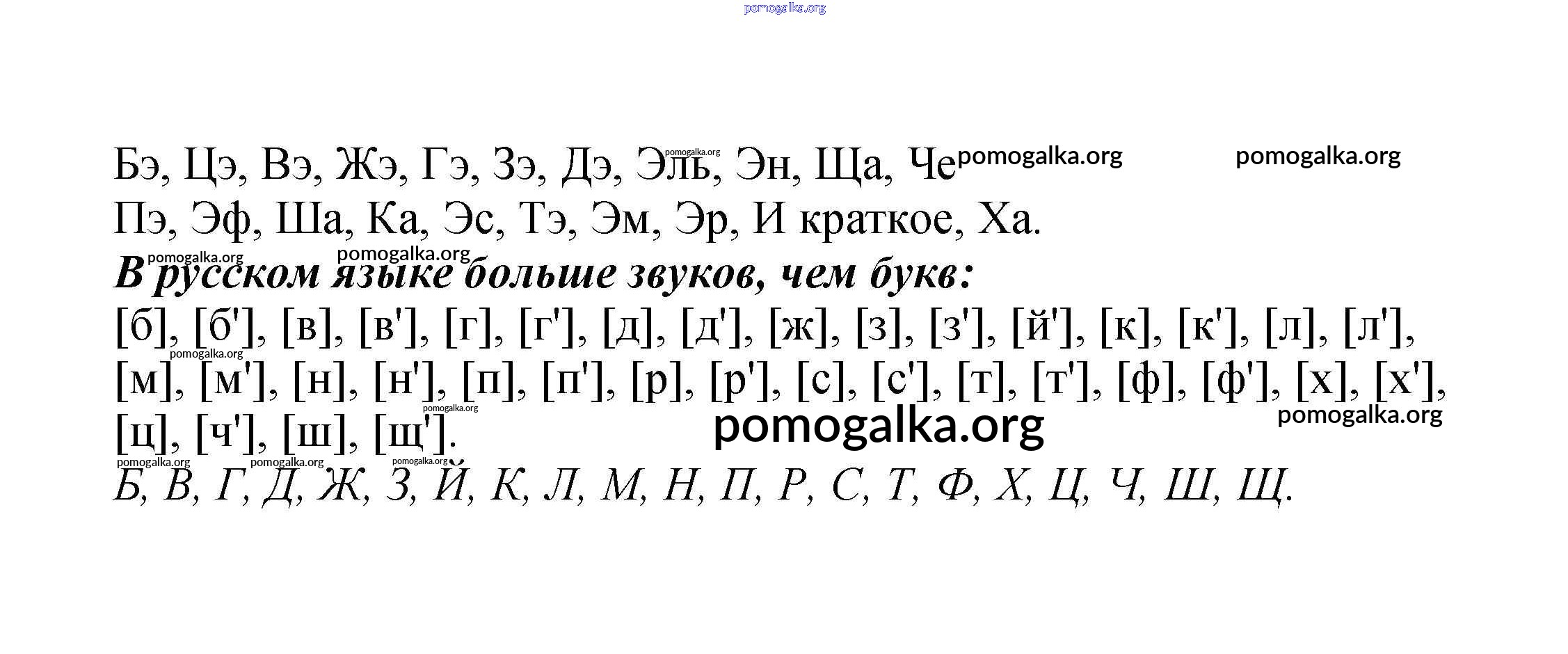 Бэ, Цэ, Вэ, Жэ, Гэ, Зэ, Дэ, Эль, Эн, Ща, Че Пэ, Эф, Ша, Ка, Эс, Тэ, Эм, Эр, И краткое, Ха.

В русском языке больше звуков, чем букв:

[б], [б'], [в], [в'], [г], [г'], [д], [д'], [ж], [з], [з'], [й'], [к], [к'], [л], [л'], [м], [м'], [н], [н'], [п], [п'], [р], [р'], [с], [с'], [т], [т'], [ф], [ф'], [х], [х'], [ц], [ч'], [ш], [щ'].

Б, В, Г, Д, Ж, З, Й, К, Л, М, Н, П, Р, С, Т, Ф, Х, Ц, Ч, Ш, Щ.

pomogalka.org